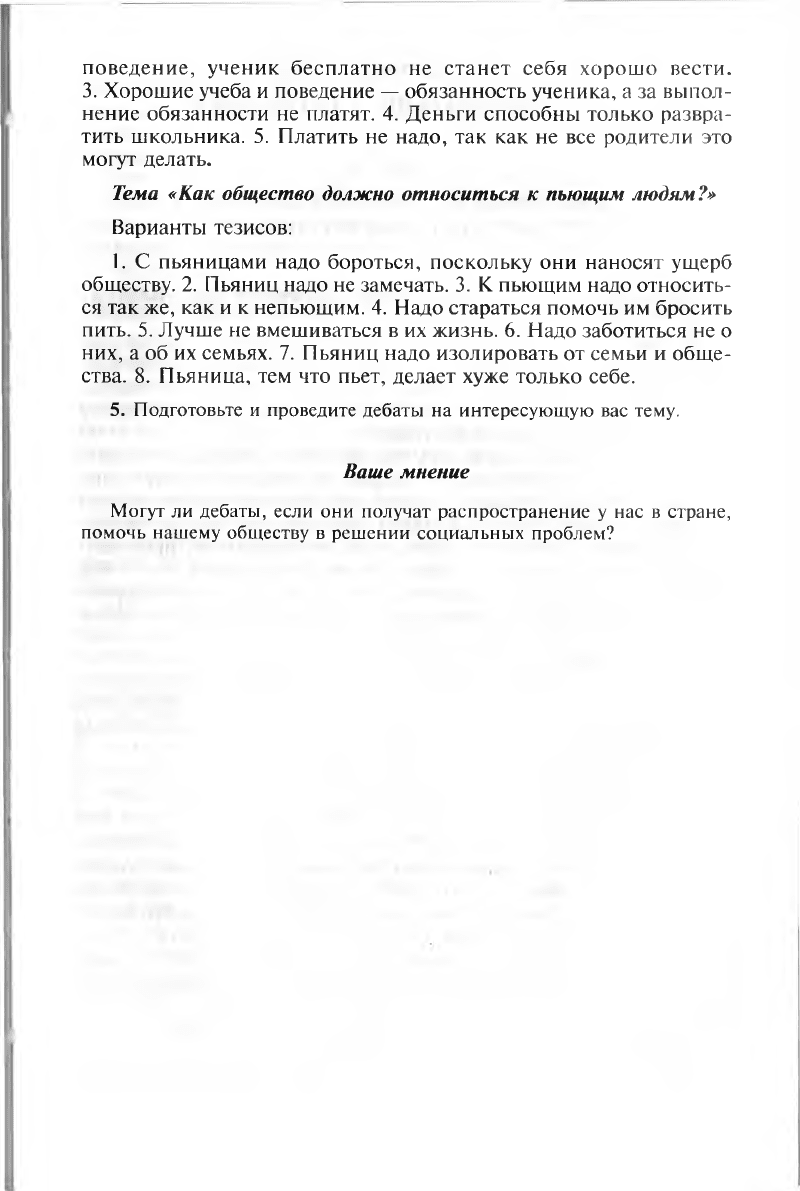 поведение, ученик бесплатно не станет себя хорошо вести. 3. Хорошие учеба и поведение — обязанность ученика, а за выполнение обязанности не платят. 4. Деньги способны только развратить школьника. 5. Платить не надо, так как не все родители это могут делать.

Тема «Как общество должно относиться к пьющим людям?»

Варианты тезисов:

1. С пьяницами надо бороться, поскольку они наносят ущерб обществу. 2. Пьяниц надо не замечать. 3. К пьющим надо относиться так же, как и к непьющим. 4. Надо стараться помочь им бросить пить. 5. Лучше не вмешиваться в их жизнь. 6. Надо заботиться не о них, а об их семьях. 7. Пьяниц надо изолировать от семьи и общества. 8. Пьяница, тем что пьет, делает хуже только себе.

5. Подготовьте и проведите дебаты на интересующую вас тему.

Ваше мнение

Могут ли дебаты, если они получат распространение у нас в стране, помочь нашему обществу в решении социальных проблем?